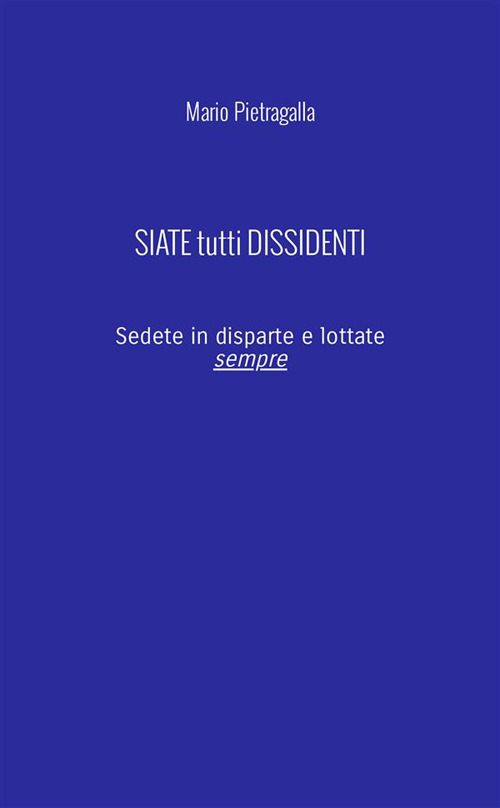 Mario Pietragalla

SIATE tutti DISSIDENTI

Sedete in disparte e lottate
sempre